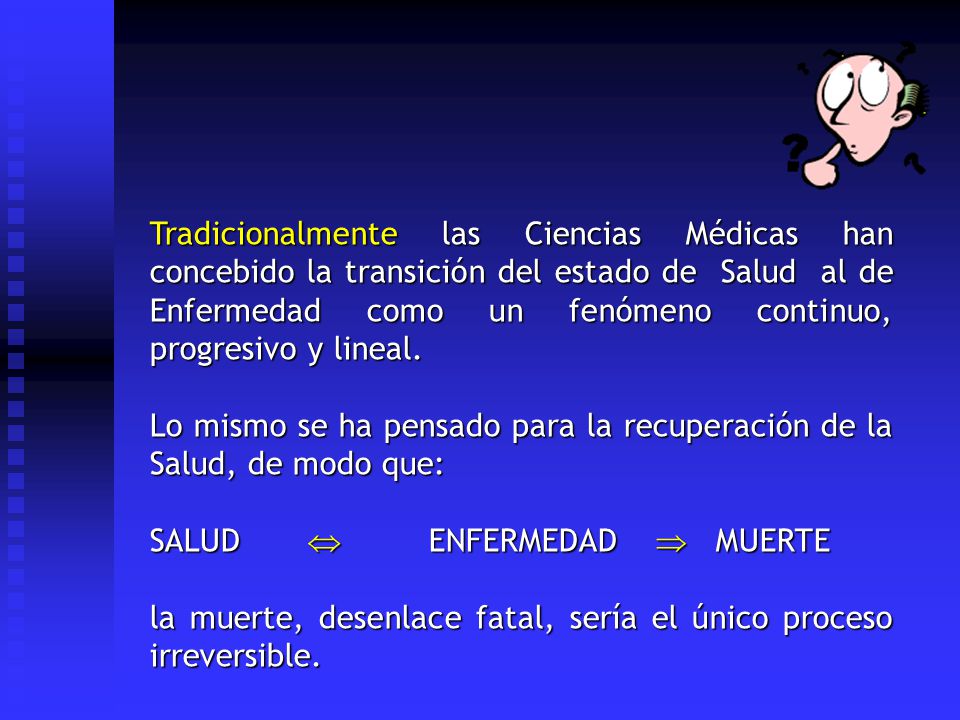 Tradicionalmente las Ciencias Médicas han concebido la transición del estado de Salud al de Enfermedad como un fenómeno continuo, progresivo y lineal.

Lo mismo se ha pensado para la recuperación de la Salud, de modo que:

SALUD $\Leftrightarrow$ ENFERMEDAD $\Rightarrow$ MUERTE

la muerte, desenlace fatal, sería el único proceso irreversible.